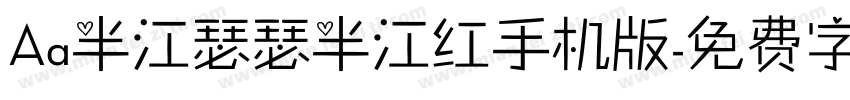 Aa半江瑟瑟半江红手机版-免费字